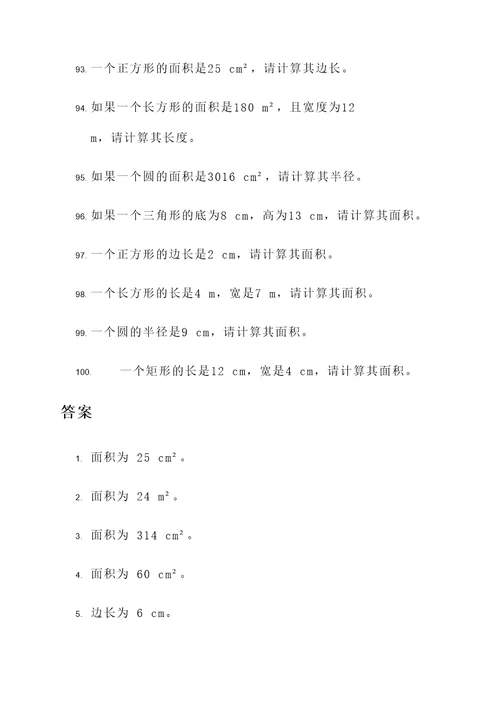 93. 一个正方形的面积是25 cm²，请计算其边长。

94. 如果一个长方形的面积是180 m²，且宽度为12 m，请计算其长度。

95. 如果一个圆的面积是3016 cm²，请计算其半径。

96. 如果一个三角形的底为8 cm，高为13 cm，请计算其面积。

97. 一个正方形的边长是2 cm，请计算其面积。

98. 一个长方形的长是4 m，宽是7 m，请计算其面积。

99. 一个圆的半径是9 cm，请计算其面积。

100. 一个矩形的长是12 cm，宽是4 cm，请计算其面积。

答案

1. 面积为 25 cm²。

2. 面积为 24 m²。

3. 面积为 314 cm²。

4. 面积为 60 cm²。

5. 边长为 6 cm。